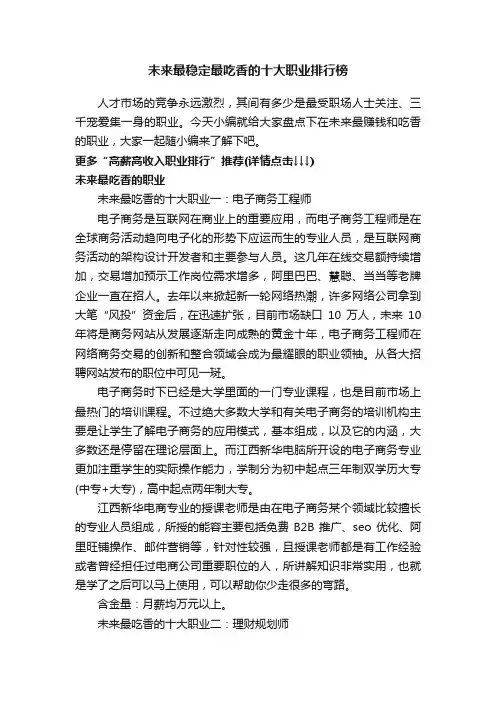 未来最稳定最吃香的十大职业排行榜

人才市场的竞争永远激烈，其间有多少是最受职场人士关注、三千宠爱集一身的职业。今天小编就给大家盘点下在未来最赚钱和吃香的职业，大家一起随小编来了解下吧。

更多“高薪高收入职业排行”推荐(详情点击↓↓↓)

未来最吃香的职业

未来最吃香的十大职业一：电子商务工程师

电子商务是互联网在商业上的重要应用，而电子商务工程师是在全球商务活动趋向电子化的形势下应运而生的专业人员，是互联网商务活动的架构设计开发者和主要参与人员。这几年在线交易额持续增加，交易增加预示工作岗位需求增多，阿里巴巴、慧聪、当当等老牌企业一直在招人。去年以来掀起新一轮网络热潮，许多网络公司拿到大笔“风投”资金后，在迅速扩张，目前市场缺口 10 万人，未来 10 年将是商务网站从发展逐渐走向成熟的黄金十年，电子商务工程师在网络商务交易的创新和整合领域会成为最耀眼的职业领袖。从各大招聘网站发布的职位中可见一斑。

电子商务时下已经是大学里面的一门专业课程，也是目前市场上最热门的培训课程。不过绝大多数大学和有关电子商务的培训机构主要是让学生了解电子商务的应用模式，基本组成，以及它的内涵，大多数还是停留在理论层面上。而江西新华电脑所开设的电子商务专业更加注重学生的实际操作能力，学制分为初中起点三年制双学历大专(中专+大专)，高中起点两年制大专。

江西新华电商专业的授课老师是由在电子商务某个领域比较擅长的专业人员组成，所授的能容主要包括免费 B2B 推广、seo 优化、阿里旺铺操作、邮件营销等，针对性较强，且授课老师都是有工作经验或者曾经担任过电商公司重要职位的人，所讲解知识非常实用，也就是学了之后可以马上使用，可以帮助你少走很多的弯路。

含金量：月薪均万元以上。

未来最吃香的十大职业二：理财规划师